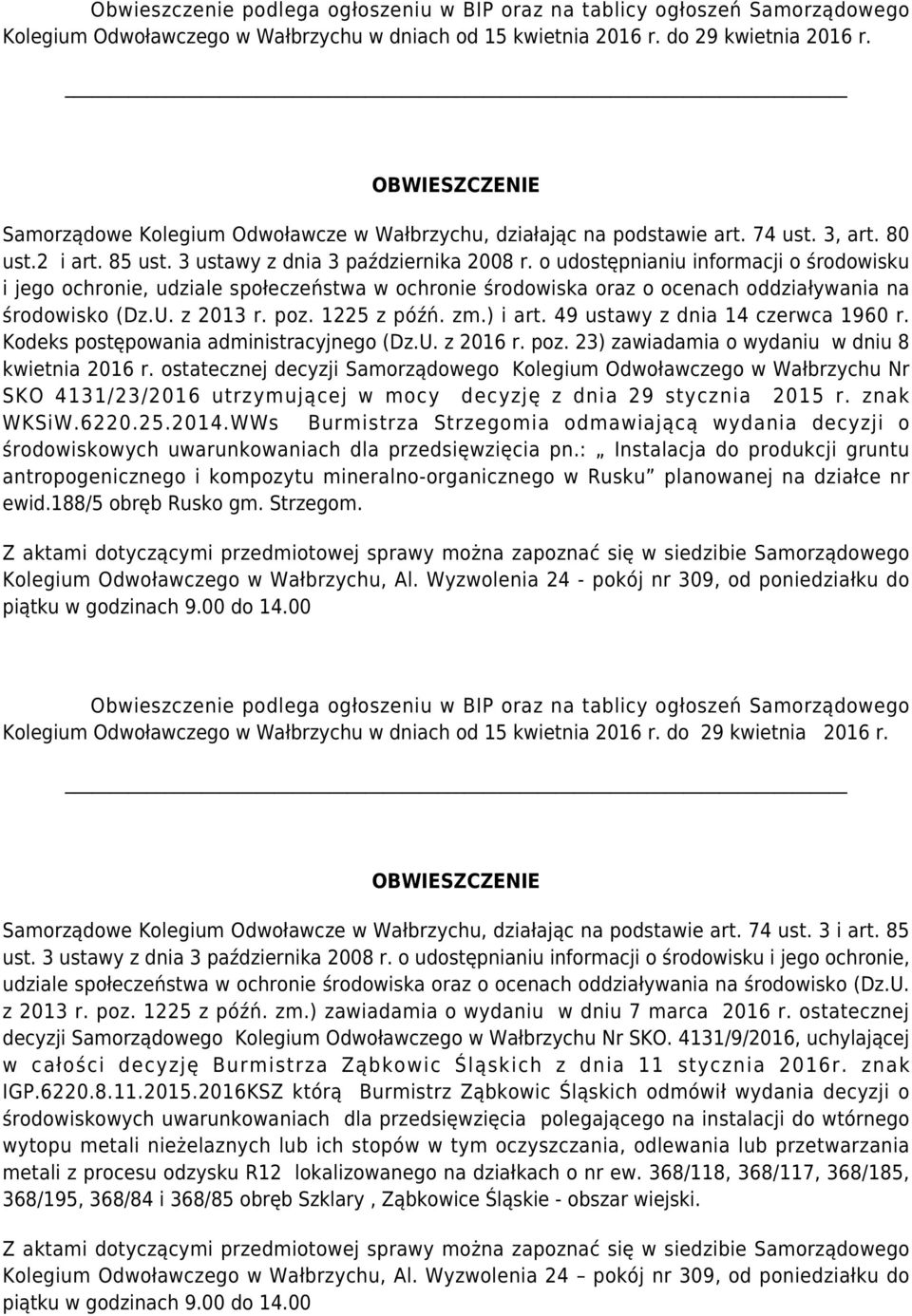 Obwieszczenie podlega ogłoszeniu w BIP oraz na tablicy ogłoszeń Samorządowego Kolegium Odwoławczego w Wałbrzychu w dniach od 15 kwietnia 2016 r. do 29 kwietnia 2016 r.

OBWIESZCZENIE

Samorządowe Kolegium Odwoławcze w Wałbrzychu, działając na podstawie art. 74 ust. 3, art. 80 ust.2 i art. 85 ust. 3 ustawy z dnia 3 października 2008 r. o udostępnianiu informacji o środowisku i jego ochronie, udziale społeczeństwa w ochronie środowiska oraz o ocenach oddziaływania na środowisko (Dz.U. z 2013 r. poz. 1225 z późń. zm.) i art. 49 ustawy z dnia 14 czerwca 1960 r. Kodeks postępowania administracyjnego (Dz.U. z 2016 r. poz. 23) zawiadamia o wydaniu w dniu 8 kwietnia 2016 r. ostatecznej decyzji Samorządowego Kolegium Odwoławczego w Wałbrzychu Nr SKO 4131/23/2016 utrzymującej w mocy decyzję z dnia 29 stycznia 2015 r. znak WKSiW.6220.25.2014.WWs Burmistrza Strzegomia odmawiającą wydania decyzji o środowiskowych uwarunkowaniach dla przedsięwzięcia pn.: „ Instalacja do produkcji gruntu antropogenicznego i kompozytu mineralno-organicznego w Rusku” planowanej na działce nr ewid.188/5 obręb Rusko gm. Strzegom.

Z aktami dotyczącymi przedmiotowej sprawy można zapoznać się w siedzibie Samorządowego Kolegium Odwoławczego w Wałbrzychu, Al. Wyzwolenia 24 - pokój nr 309, od poniedziałku do piątku w godzinach 9.00 do 14.00

Obwieszczenie podlega ogłoszeniu w BIP oraz na tablicy ogłoszeń Samorządowego Kolegium Odwoławczego w Wałbrzychu w dniach od 15 kwietnia 2016 r. do 29 kwietnia 2016 r.

OBWIESZCZENIE

Samorządowe Kolegium Odwoławcze w Wałbrzychu, działając na podstawie art. 74 ust. 3 i art. 85 ust. 3 ustawy z dnia 3 października 2008 r. o udostępnianiu informacji o środowisku i jego ochronie, udziale społeczeństwa w ochronie środowiska oraz o ocenach oddziaływania na środowisko (Dz.U. z 2013 r. poz. 1225 z późń. zm.) zawiadamia o wydaniu w dniu 7 marca 2016 r. ostatecznej decyzji Samorządowego Kolegium Odwoławczego w Wałbrzychu Nr SKO. 4131/9/2016, uchylającej w całości decyzję Burmistrza Ząbkowic Śląskich z dnia 11 stycznia 2016r. znak IGP.6220.8.11.2015.2016KSZ którą Burmistrz Ząbkowic Śląskich odmówił wydania decyzji o środowiskowych uwarunkowaniach dla przedsięwzięcia polegającego na instalacji do wtórnego wytopu metali nieżelaznych lub ich stopów w tym oczyszczania, odlewania lub przetwarzania metali z procesu odzysku R12 lokalizowanego na działkach o nr ew. 368/118, 368/117, 368/185, 368/195, 368/84 i 368/85 obręb Szklary , Ząbkowice Śląskie - obszar wiejski.

Z aktami dotyczącymi przedmiotowej sprawy można zapoznać się w siedzibie Samorządowego Kolegium Odwoławczego w Wałbrzychu, Al. Wyzwolenia 24 – pokój nr 309, od poniedziałku do piątku w godzinach 9.00 do 14.00